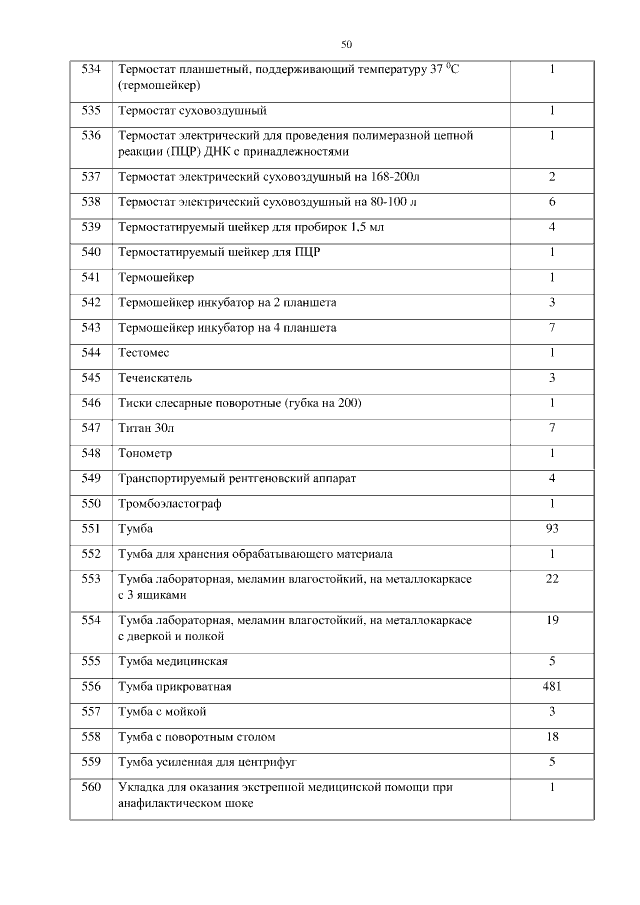 50

| | | |
|---|---|---|
| 534 | Термостат планшетный, поддерживающий температуру 37 $^0$С (термошейкер) | 1 |
| 535 | Термостат суховоздушный | 1 |
| 536 | Термостат электрический для проведения полимеразной цепной реакции (ПЦР) ДНК с принадлежностями | 1 |
| 537 | Термостат электрический суховоздушный на 168-200л | 2 |
| 538 | Термостат электрический суховоздушный на 80-100 л | 6 |
| 539 | Термостатируемый шейкер для пробирок 1,5 мл | 4 |
| 540 | Термостатируемый шейкер для ПЦР | 1 |
| 541 | Термошейкер | 1 |
| 542 | Термошейкер инкубатор на 2 планшета | 3 |
| 543 | Термошейкер инкубатор на 4 планшета | 7 |
| 544 | Тестомес | 1 |
| 545 | Течеискатель | 3 |
| 546 | Тиски слесарные поворотные (губка на 200) | 1 |
| 547 | Титан 30л | 7 |
| 548 | Тонометр | 1 |
| 549 | Транспортируемый рентгеновский аппарат | 4 |
| 550 | Тромбоэластограф | 1 |
| 551 | Тумба | 93 |
| 552 | Тумба для хранения обрабатывающего материала | 1 |
| 553 | Тумба лабораторная, меламин влагостойкий, на металлокаркасе с 3 ящиками | 22 |
| 554 | Тумба лабораторная, меламин влагостойкий, на металлокаркасе с дверкой и полкой | 19 |
| 555 | Тумба медицинская | 5 |
| 556 | Тумба прикроватная | 481 |
| 557 | Тумба с мойкой | 3 |
| 558 | Тумба с поворотным столом | 18 |
| 559 | Тумба усиленная для центрифуг | 5 |
| 560 | Укладка для оказания экстренной медицинской помощи при анафилактическом шоке | 1 |